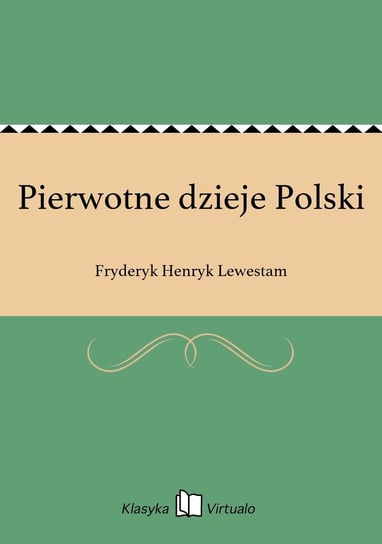 Pierwotne dzieje Polski

Fryderyk Henryk Lewestam

Klasyka Virtualo